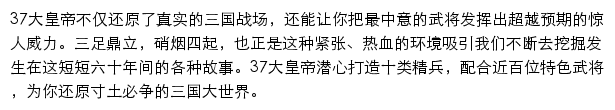 37大皇帝不仅还原了真实的三国战场，还能让你把最中意的武将发挥出超越预期的惊人威力。三足鼎立，硝烟四起，也正是这种紧张、热血的环境吸引我们不断去挖掘发生在这短短六十年间的各种故事。37大皇帝潜心打造十类精兵，配合近百位特色武将，为你还原寸土必争的三国大世界。